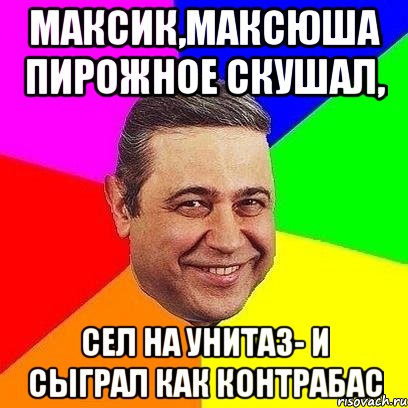 МАКСИК,МАКСЮША ПИРОЖНОЕ СКУШАЛ,

СЕЛ НА УНИТАЗ- И СЫГРАЛ КАК КОНТРАБАС

risovach.ru